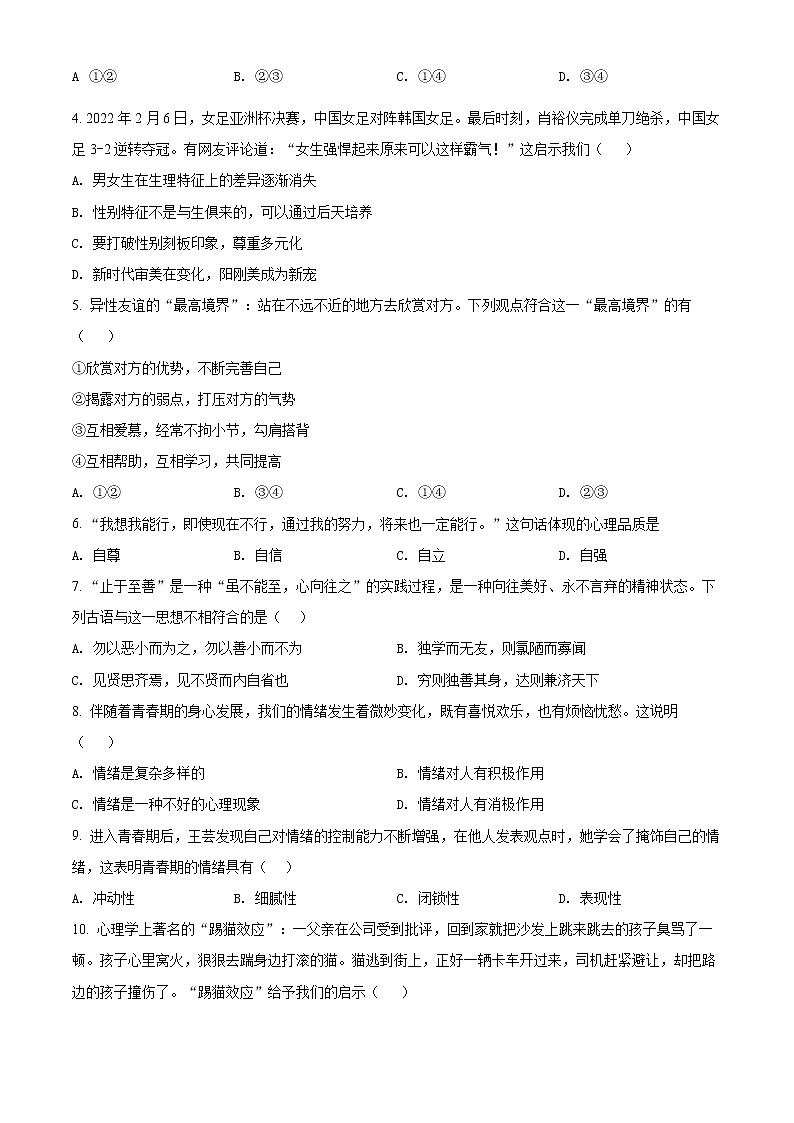 A ①②　　B. ②③　　C. ①④　　D. ③④

4. 2022 年 2 月 6 日，女足亚洲杯决赛，中国女足对阵韩国女足。最后时刻，肖裕仪完成单刀绝杀，中国女足 3-2 逆转夺冠。有网友评论道：“女生强悍起来原来可以这样霸气！”这启示我们（　　）

A. 男女生在生理特征上的差异逐渐消失

B. 性别特征不是与生俱来的，可以通过后天培养

C. 要打破性别刻板印象，尊重多元化

D. 新时代审美在变化，阳刚美成为新宠

5. 异性友谊的“最高境界”：站在不远不近的地方去欣赏对方。下列观点符合这一“最高境界”的有（　　）

①欣赏对方的优势，不断完善自己

②揭露对方的弱点，打压对方的气势

③互相爱慕，经常不拘小节，勾肩搭背

④互相帮助，互相学习，共同提高

A. ①②　　B. ③④　　C. ①④　　D. ②③

6. “我想我能行，即使现在不行，通过我的努力，将来也一定能行。”这句话体现的心理品质是

A. 自尊　　B. 自信　　C. 自立　　D. 自强

7. “止于至善”是一种“虽不能至，心向往之”的实践过程，是一种向往美好、永不言弃的精神状态。下列古语与这一思想不相符合的是（　　）

A. 勿以恶小而为之，勿以善小而不为　　B. 独学而无友，则孤陋而寡闻

C. 见贤思齐焉，见不贤而内自省也　　D. 穷则独善其身，达则兼济天下

8. 伴随着青春期的身心发展，我们的情绪发生着微妙变化，既有喜悦欢乐，也有烦恼忧愁。这说明（　　）

A. 情绪是复杂多样的　　B. 情绪对人有积极作用

C. 情绪是一种不好的心理现象　　D. 情绪对人有消极作用

9. 进入青春期后，王芸发现自己对情绪的控制能力不断增强，在他人发表观点时，她学会了掩饰自己的情绪，这表明青春期的情绪具有（　　）

A. 冲动性　　B. 细腻性　　C. 闭锁性　　D. 表现性

10. 心理学上著名的“踢猫效应”：一父亲在公司受到批评，回到家就把沙发上跳来跳去的孩子臭骂了一顿。孩子心里窝火，狠狠去踹身边打滚的猫。猫逃到街上，正好一辆卡车开过来，司机赶紧避让，却把路边的孩子撞伤了。“踢猫效应”给予我们的启示（　　）